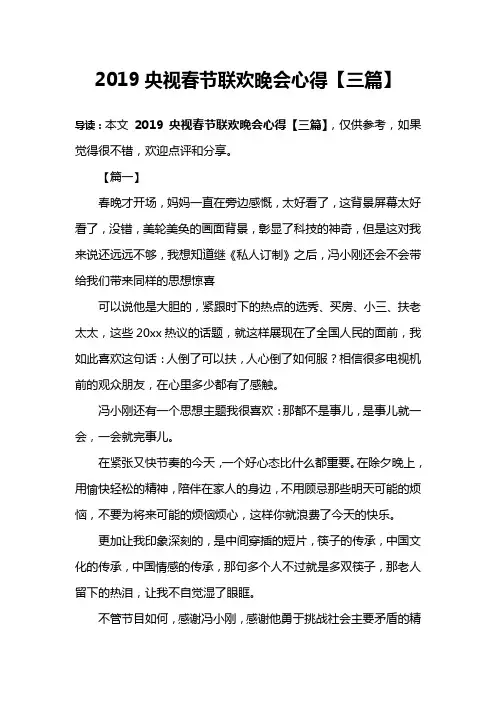 2019 央视春节联欢晚会心得【三篇】

导读：本文 2019 央视春节联欢晚会心得【三篇】，仅供参考，如果觉得很不错，欢迎点评和分享。

【篇一】

春晚才开场，妈妈一直在旁边感慨，太好看了，这背景屏幕太好看了，没错，美轮美奂的画面背景，彰显了科技的神奇，但是这对我来说还远远不够，我想知道继《私人订制》之后，冯小刚还会不会带给我们带来同样的思想惊喜

可以说他是大胆的，紧跟时下的热点的选秀、买房、小三、扶老太太，这些 20xx 热议的话题，就这样展现在了全国人民的面前，我如此喜欢这句话：人倒了可以扶，人心倒了如何服？相信很多电视机前的观众朋友，在心里多少都有了感触。

冯小刚还有一个思想主题我很喜欢：那都不是事儿，是事儿就一会，一会就完事儿。

在紧张又快节奏的今天，一个好心态比什么都重要。在除夕晚上，用愉快轻松的精神，陪伴在家人的身边，不用顾忌那些明天可能的烦恼，不要为将来可能的烦恼烦心，这样你就浪费了今天的快乐。

更加让我印象深刻的，是中间穿插的短片，筷子的传承，中国文化的传承，中国情感的传承，那句多个人不过就是多双筷子，那老人留下的热泪，让我不自觉湿了眼眶。

不管节目如何，感谢冯小刚，感谢他勇于挑战社会主要矛盾的精